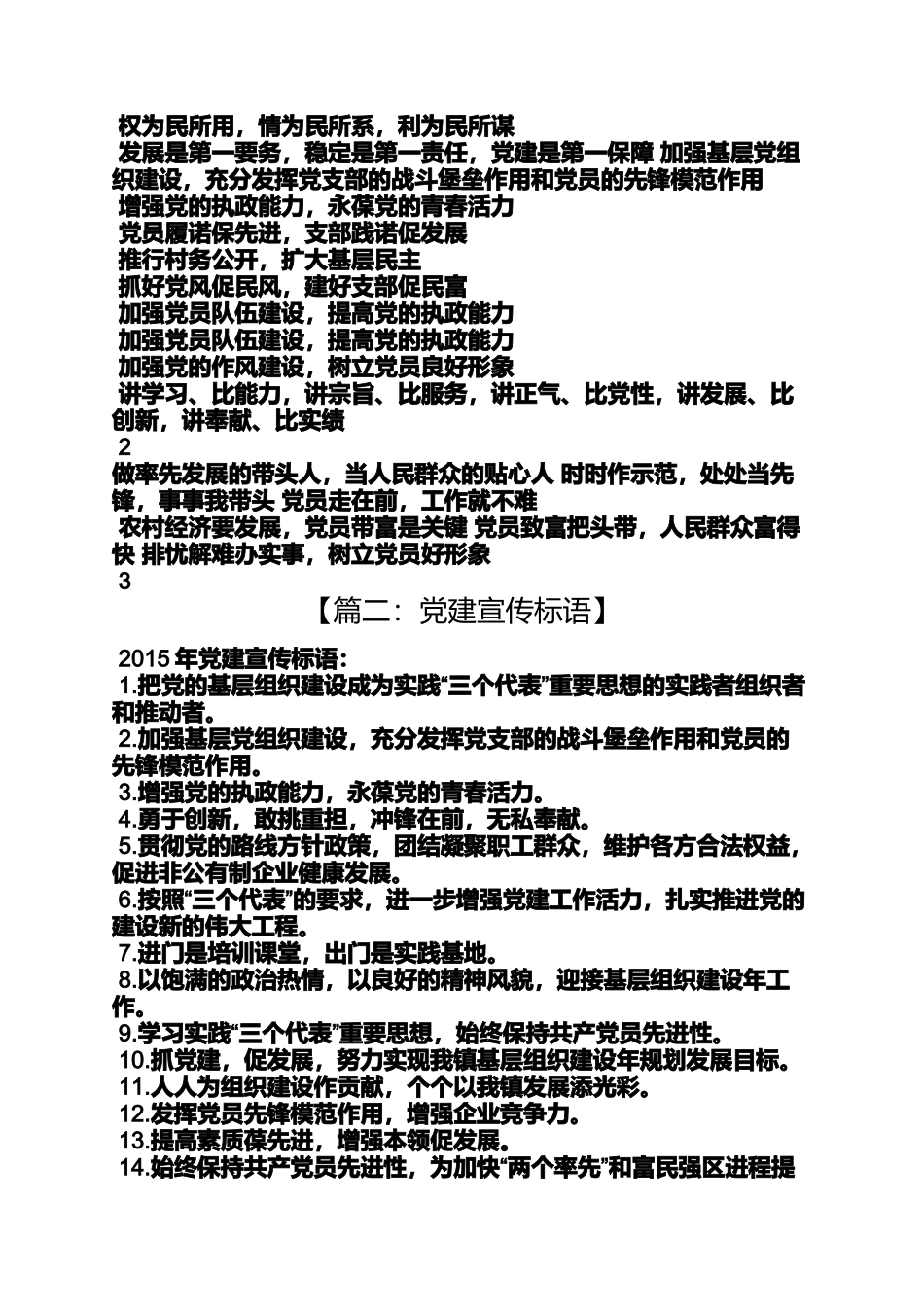 权为民所用，情为民所系，利为民所谋
发展是第一要务，稳定是第一责任，党建是第一保障 加强基层党组织建设，充分发挥党支部的战斗堡垒作用和党员的先锋模范作用
增强党的执政能力，永葆党的青春活力
党员履诺保先进，支部践诺促发展
推行村务公开，扩大基层民主
抓好党风促民风，建好支部促民富
加强党员队伍建设，提高党的执政能力
加强党员队伍建设，提高党的执政能力
加强党的作风建设，树立党员良好形象
讲学习、比能力，讲宗旨、比服务，讲正气、比党性，讲发展、比创新，讲奉献、比实绩
2
做率先发展的带头人，当人民群众的贴心人 时时作示范，处处当先锋，事事我带头 党员走在前，工作就不难
农村经济要发展，党员带富是关键 党员致富把头带，人民群众富得快 排忧解难办实事，树立党员好形象
3
【篇二：党建宣传标语】
2015 年党建宣传标语：
1.把党的基层组织建设成为实践“三个代表”重要思想的实践者组织者和推动者。
2.加强基层党组织建设，充分发挥党支部的战斗堡垒作用和党员的先锋模范作用。
3.增强党的执政能力，永葆党的青春活力。
4.勇于创新，敢挑重担，冲锋在前，无私奉献。
5.贯彻党的路线方针政策，团结凝聚职工群众，维护各方合法权益，促进非公有制企业健康发展。
6.按照“三个代表”的要求，进一步增强党建工作活力，扎实推进党的建设新的伟大工程。
7.进门是培训课堂，出门是实践基地。
8.以饱满的政治热情，以良好的精神风貌，迎接基层组织建设年工作。
9.学习实践“三个代表”重要思想，始终保持共产党员先进性。
10.抓党建，促发展，努力实现我镇基层组织建设年规划发展目标。
11.人人为组织建设作贡献，个个以我镇发展添光彩。
12.发挥党员先锋模范作用，增强企业竞争力。
13.提高素质葆先进，增强本领促发展。
14.始终保持共产党员先进性，为加快“两个率先”和富民强区进程提